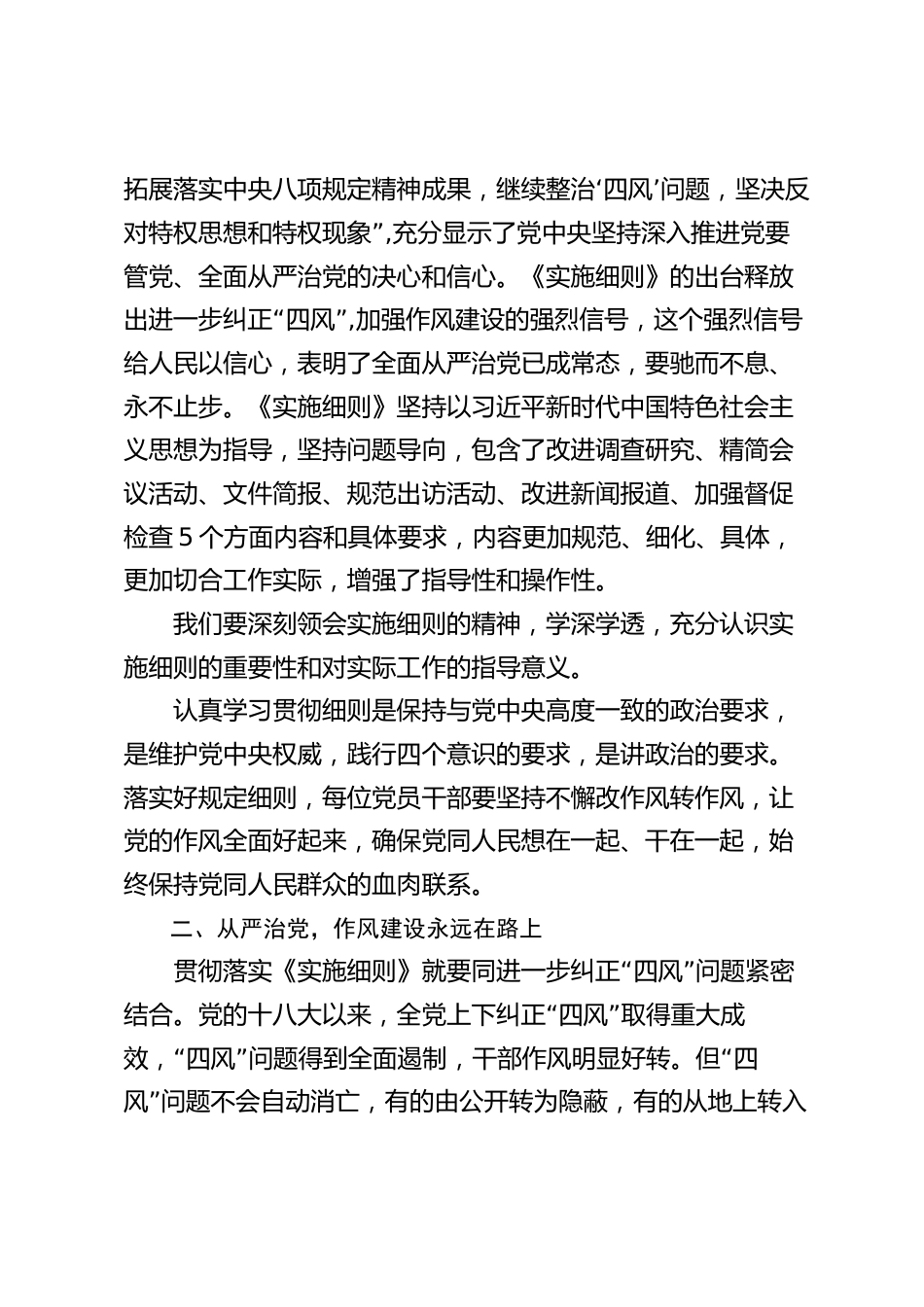 拓展落实中央八项规定精神成果，继续整治‘四风’问题，坚决反对特权思想和特权现象”,充分显示了党中央坚持深入推进党要管党、全面从严治党的决心和信心。《实施细则》的出台释放出进一步纠正“四风”,加强作风建设的强烈信号，这个强烈信号给人民以信心，表明了全面从严治党已成常态，要驰而不息、永不止步。《实施细则》坚持以习近平新时代中国特色社会主义思想为指导，坚持问题导向，包含了改进调查研究、精简会议活动、文件简报、规范出访活动、改进新闻报道、加强督促检查 5 个方面内容和具体要求，内容更加规范、细化、具体，更加切合工作实际，增强了指导性和操作性。

我们要深刻领会实施细则的精神，学深学透，充分认识实施细则的重要性和对实际工作的指导意义。

认真学习贯彻细则是保持与党中央高度一致的政治要求，是维护党中央权威，践行四个意识的要求，是讲政治的要求。落实好规定细则，每位党员干部要坚持不懈改作风转作风，让党的作风全面好起来，确保党同人民想在一起、干在一起，始终保持党同人民群众的血肉联系。

二、从严治党，作风建设永远在路上

贯彻落实《实施细则》就要同进一步纠正“四风”问题紧密结合。党的十八大以来，全党上下纠正“四风”取得重大成效，“四风”问题得到全面遏制，干部作风明显好转。但“四风”问题不会自动消亡，有的由公开转为隐蔽，有的从地上转入